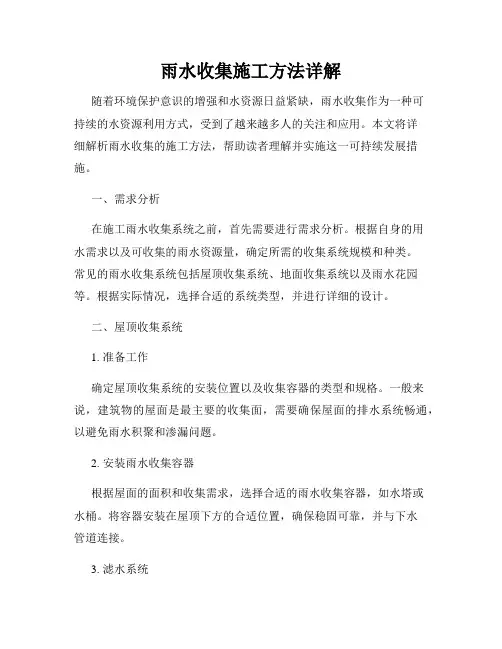 雨水收集施工方法详解

随着环境保护意识的增强和水资源日益紧缺，雨水收集作为一种可持续的水资源利用方式，受到了越来越多人的关注和应用。本文将详细解析雨水收集的施工方法，帮助读者理解并实施这一可持续发展措施。

一、需求分析

在施工雨水收集系统之前，首先需要进行需求分析。根据自身的用水需求以及可收集的雨水资源量，确定所需的收集系统规模和种类。常见的雨水收集系统包括屋顶收集系统、地面收集系统以及雨水花园等。根据实际情况，选择合适的系统类型，并进行详细的设计。

二、屋顶收集系统

1. 准备工作

确定屋顶收集系统的安装位置以及收集容器的类型和规格。一般来说，建筑物的屋面是最主要的收集面，需要确保屋面的排水系统畅通，以避免雨水积聚和渗漏问题。

2. 安装雨水收集容器

根据屋面的面积和收集需求，选择合适的雨水收集容器，如水塔或水桶。将容器安装在屋顶下方的合适位置，确保稳固可靠，并与下水管道连接。

3. 滤水系统